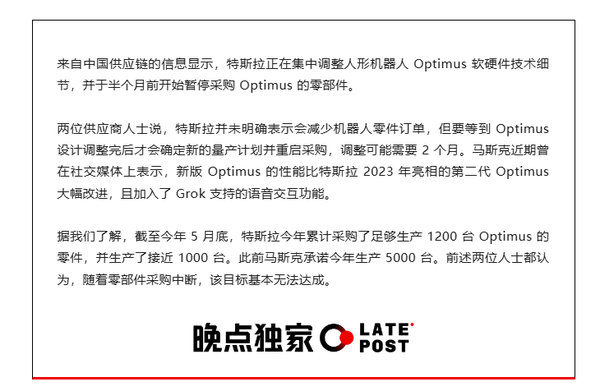 来自中国供应链的信息显示，特斯拉正在集中调整人形机器人 Optimus 软硬件技术细节，并于半个月前开始暂停采购 Optimus 的零部件。

两位供应商人士说，特斯拉并未明确表示会减少机器人零件订单，但要等到 Optimus 设计调整完后才会确定新的量产计划并重启采购，调整可能需要 2 个月。马斯克近期曾在社交媒体上表示，新版 Optimus 的性能比特斯拉 2023 年亮相的第二代 Optimus 大幅改进，且加入了 Grok 支持的语音交互功能。

据我们了解，截至今年 5 月底，特斯拉今年累计采购了足够生产 1200 台 Optimus 的零件，并生产了接近 1000 台。此前马斯克承诺今年生产 5000 台。前述两位人士都认为，随着零部件采购中断，该目标基本无法达成。

晚点独家 LATE POST